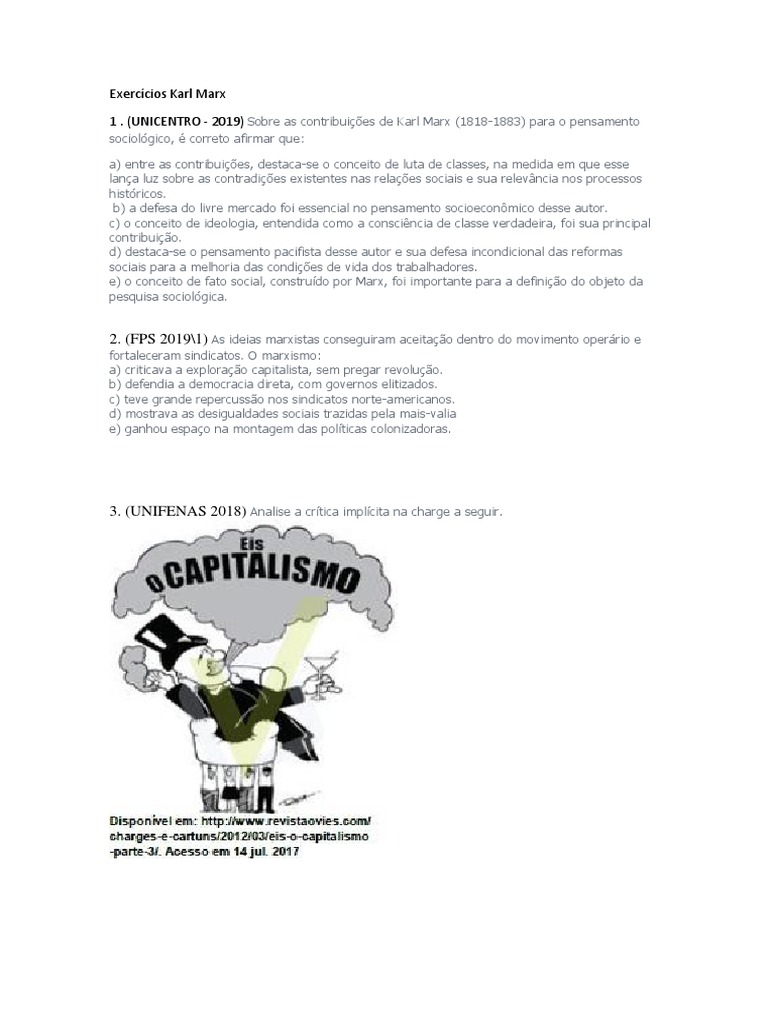 Exercícios Karl Marx

1 . (UNICENTRO - 2019) Sobre as contribuições de Karl Marx (1818-1883) para o pensamento sociológico, é correto afirmar que:

a) entre as contribuições, destaca-se o conceito de luta de classes, na medida em que esse lança luz sobre as contradições existentes nas relações sociais e sua relevância nos processos históricos.
b) a defesa do livre mercado foi essencial no pensamento socioeconômico desse autor.
c) o conceito de ideologia, entendida como a consciência de classe verdadeira, foi sua principal contribuição.
d) destaca-se o pensamento pacifista desse autor e sua defesa incondicional das reformas sociais para a melhoria das condições de vida dos trabalhadores.
e) o conceito de fato social, construído por Marx, foi importante para a definição do objeto da pesquisa sociológica.

2. (FPS 2019\1) As ideias marxistas conseguiram aceitação dentro do movimento operário e fortaleceram sindicatos. O marxismo:
a) criticava a exploração capitalista, sem pregar revolução.
b) defendia a democracia direta, com governos elitizados.
c) teve grande repercussão nos sindicatos norte-americanos.
d) mostrava as desigualdades sociais trazidas pela mais-valia
e) ganhou espaço na montagem das políticas colonizadoras.

3. (UNIFENAS 2018) Analise a crítica implícita na charge a seguir.

Eis o CAPITALISMO

Disponível em: http://www.revistaovies.com/charges-e-cartuns/2012/03/eis-o-capitalismo-parte-3/. Acesso em 14 jul. 2017